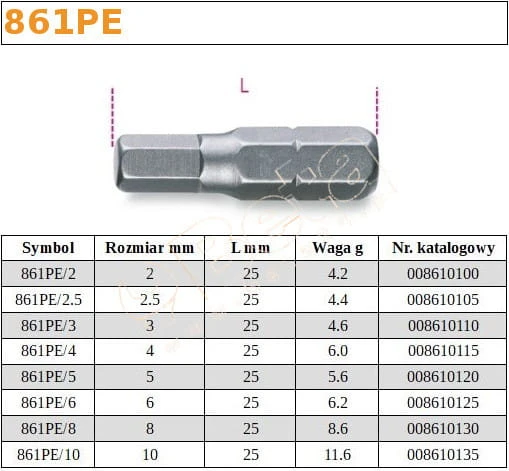 861PE

L

| Symbol | Rozmiar mm | L mm | Waga g | Nr. katalogowy |
|---|---|---|---|---|
| 861PE/2 | 2 | 25 | 4.2 | 008610100 |
| 861PE/2.5 | 2.5 | 25 | 4.4 | 008610105 |
| 861PE/3 | 3 | 25 | 4.6 | 008610110 |
| 861PE/4 | 4 | 25 | 6.0 | 008610115 |
| 861PE/5 | 5 | 25 | 5.6 | 008610120 |
| 861PE/6 | 6 | 25 | 6.2 | 008610125 |
| 861PE/8 | 8 | 25 | 8.6 | 008610130 |
| 861PE/10 | 10 | 25 | 11.6 | 008610135 |